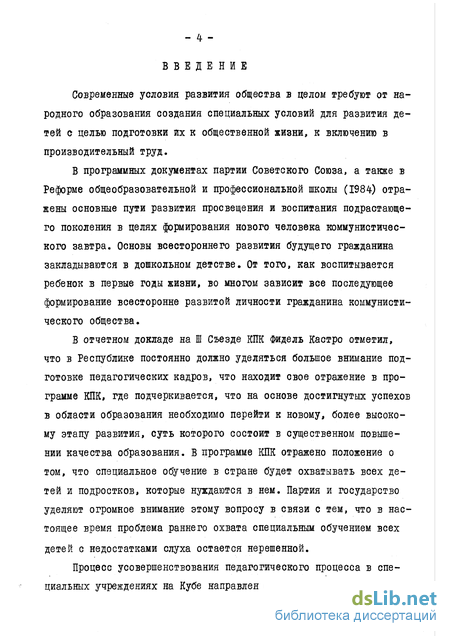 - 4 -

ВВЕДЕНИЕ

Современные условия развития общества в целом требуют от народного образования создания специальных условий для развития детей с целью подготовки их к общественной жизни, к включению в производительный труд.

В программных документах партии Советского Союза, а также в Реформе общеобразовательной и профессиональной школы (1984) отражены основные пути развития просвещения и воспитания подрастающего поколения в целях формирования нового человека коммунистического завтра. Основы всестороннего развития будущего гражданина закладываются в дошкольном детстве. От того, как воспитывается ребенок в первые годы жизни, во многом зависит все последующее формирование всесторонне развитой личности гражданина коммунистического общества.

В отчетном докладе на Ш Съезде КПК Фидель Кастро отметил, что в Республике постоянно должно уделяться большое внимание подготовке педагогических кадров, что находит свое отражение в программе КПК, где подчеркивается, что на основе достигнутых успехов в области образования необходимо перейти к новому, более высокому этапу развития, суть которого состоит в существенном повышении качества образования. В программе КПК отражено положение о том, что специальное обучение в стране будет охватывать всех детей и подростков, которые нуждаются в нем. Партия и государство уделяют огромное внимание этому вопросу в связи с тем, что в настоящее время проблема раннего охвата специальным обучением всех детей с недостатками слуха остается нерешенной.

Процесс усовершенствования педагогического процесса в специальных учреждениях на Кубе направлен

dsLib.net
библиотека диссертаций